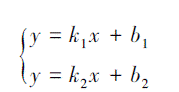 $\begin{cases} y = k_1x + b_1 \\ y = k_2x + b_2 \end{cases}$